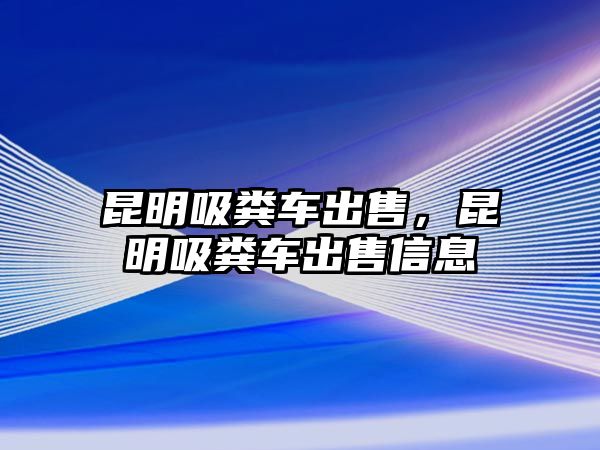 昆明吸粪车出售，昆明吸粪车出售信息